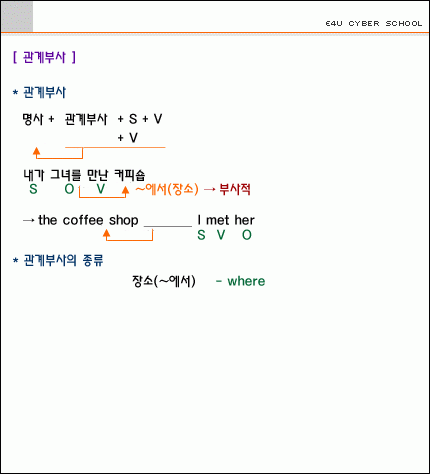 E4U CYBER SCHOOL

[ 관계부사 ]

* 관계부사

명사 + 관계부사 + S + V
+ V

내가 그녀를 만난 커피숍
S O V ~에서(장소) → 부사적

→ the coffee shop ____ I met her
S V O

* 관계부사의 종류

장소(~에서) - where